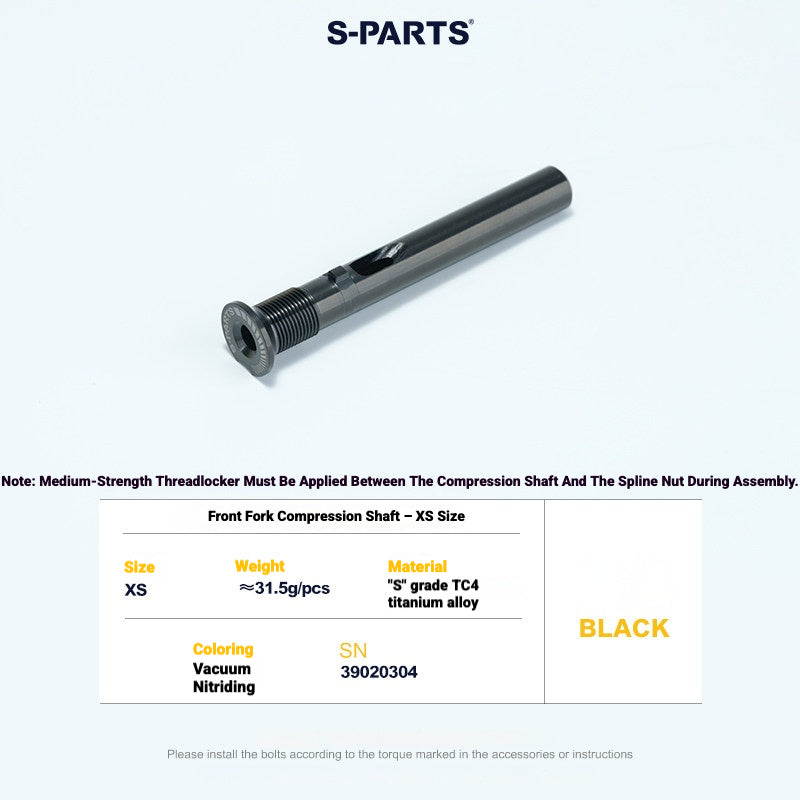 S-PARTS®

Note: Medium-Strength Threadlocker Must Be Applied Between The Compression Shaft And The Spline Nut During Assembly.

Front Fork Compression Shaft – XS Size

Size
XS

Weight
≈31.5g/pcs

Material
"S" grade TC4 titanium alloy

Coloring
Vacuum Nitriding

SN
39020304

BLACK

Please install the bolts according to the torque marked in the accessories or instructions